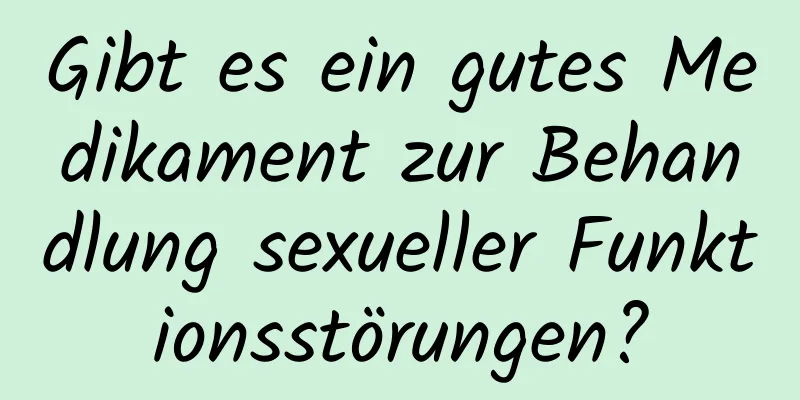 Gibt es ein gutes Medikament zur Behandlung sexueller Funktionsstörungen?